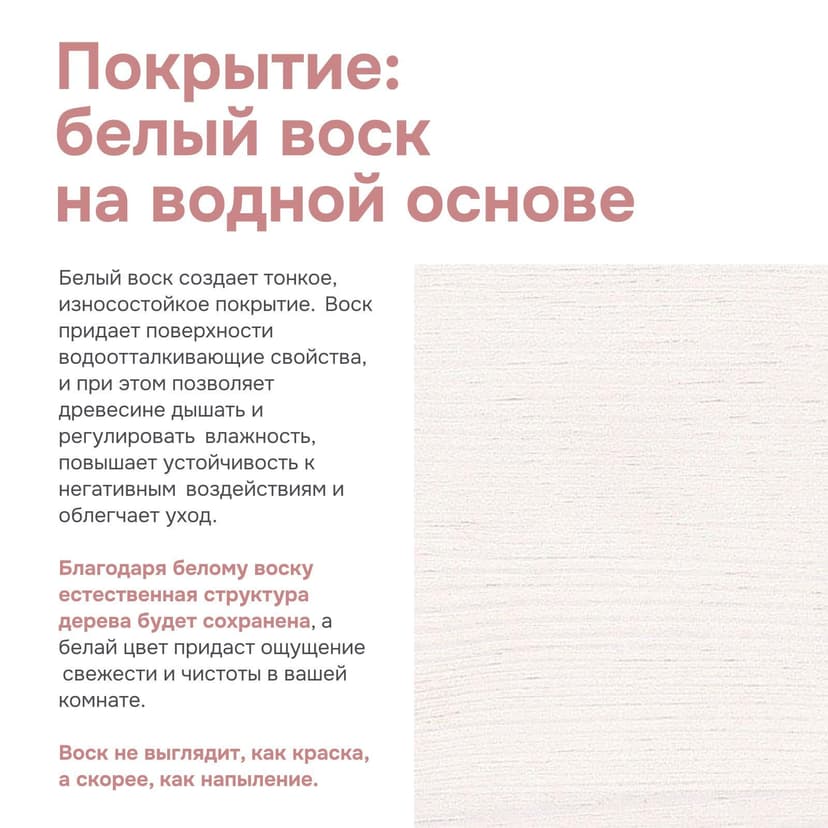 Покрытие:
белый воск
на водной основе

Белый воск создает тонкое, износостойкое покрытие. Воск придает поверхности водоотталкивающие свойства, и при этом позволяет древесине дышать и регулировать влажность, повышает устойчивость к негативным воздействиям и облегчает уход.

Благодаря белому воску естественная структура дерева будет сохранена, а белай цвет придаст ощущение свежести и чистоты в вашей комнате.

Воск не выглядит, как краска, а скорее, как напыление.